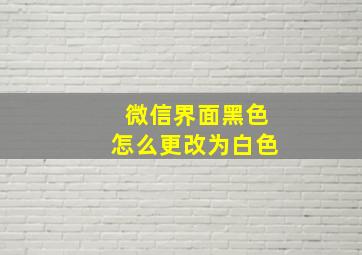 微信界面黑色
怎么更改为白色